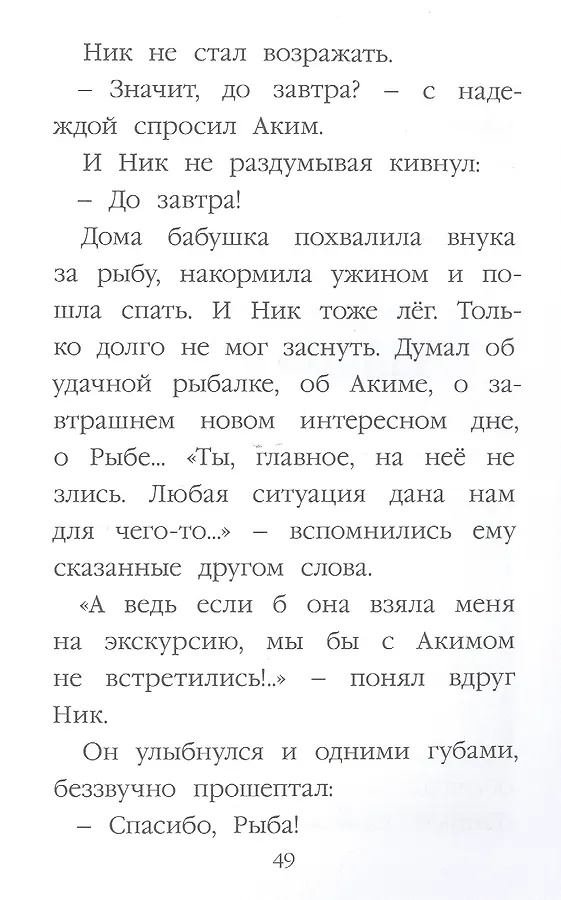 Ник не стал возражать.

– Значит, до завтра? – с надеждой спросил Аким.

И Ник не раздумывая кивнул:

– До завтра!

Дома бабушка похвалила внука за рыбу, накормила ужином и пошла спать. И Ник тоже лёг. Только долго не мог заснуть. Думал об удачной рыбалке, об Акиме, о завтрашнем новом интересном дне, о Рыбе... «Ты, главное, на неё не злись. Любая ситуация дана нам для чего-то...» – вспомнились ему сказанные другом слова.

«А ведь если б она взяла меня на экскурсию, мы бы с Акимом не встретились!..» – понял вдруг Ник.

Он улыбнулся и одними губами, беззвучно прошептал:

– Спасибо, Рыба!

49